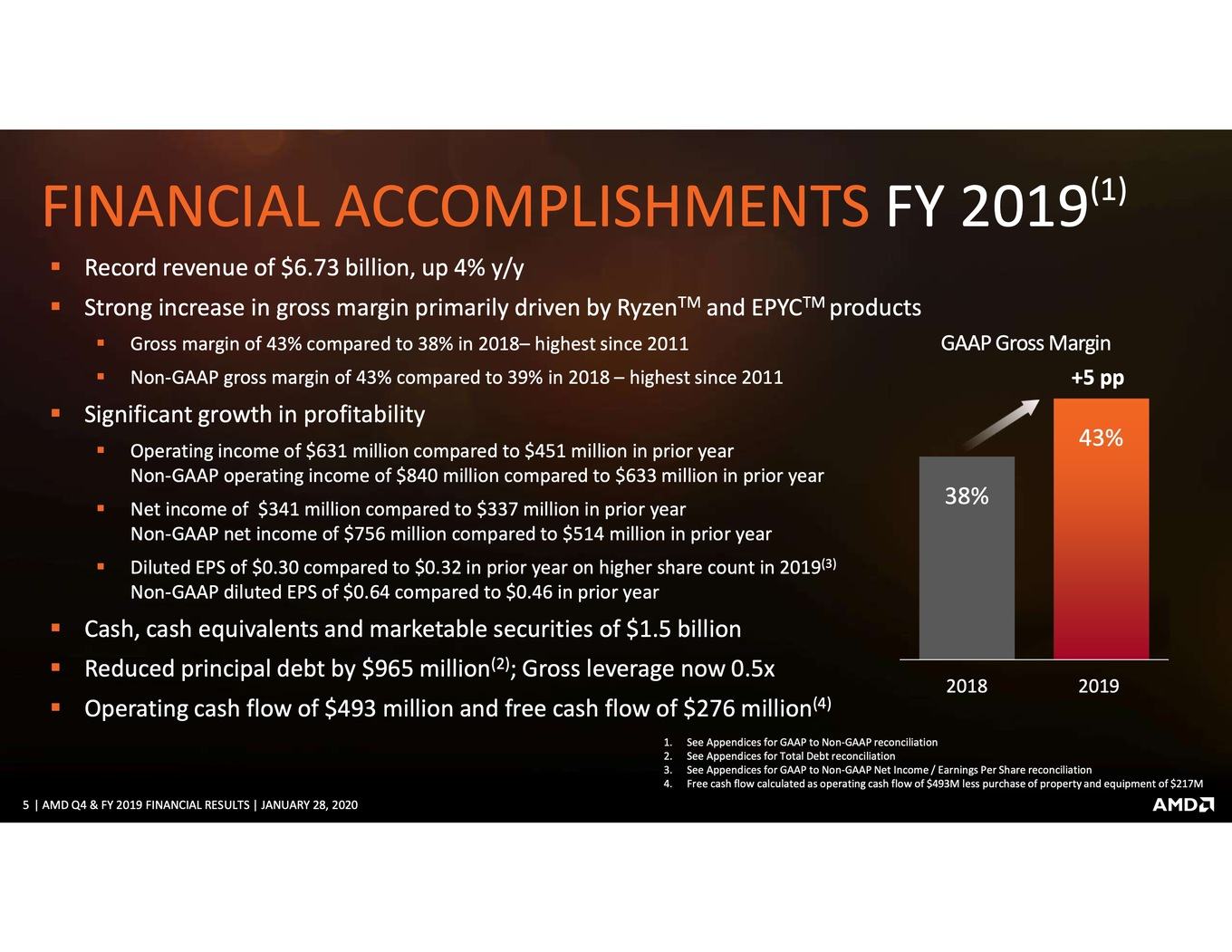 FINANCIAL ACCOMPLISHMENTS FY 2019$^{(1)}$

▪ Record revenue of \$6.73 billion, up 4% y/y

▪ Strong increase in gross margin primarily driven by Ryzen$^{TM}$ and EPYC$^{TM}$ products

▪ Gross margin of 43% compared to 38% in 2018– highest since 2011

▪ Non-GAAP gross margin of 43% compared to 39% in 2018 – highest since 2011

▪ Significant growth in profitability

▪ Operating income of \$631 million compared to \$451 million in prior year
Non-GAAP operating income of \$840 million compared to \$633 million in prior year

▪ Net income of \$341 million compared to \$337 million in prior year
Non-GAAP net income of \$756 million compared to \$514 million in prior year

▪ Diluted EPS of \$0.30 compared to \$0.32 in prior year on higher share count in 2019$^{(3)}$
Non-GAAP diluted EPS of \$0.64 compared to \$0.46 in prior year

▪ Cash, cash equivalents and marketable securities of \$1.5 billion

▪ Reduced principal debt by \$965 million$^{(2)}$; Gross leverage now 0.5x

▪ Operating cash flow of \$493 million and free cash flow of \$276 million$^{(4)}$

GAAP Gross Margin

+5 pp

38%

43%

2018

2019

1. See Appendices for GAAP to Non-GAAP reconciliation
2. See Appendices for Total Debt reconciliation
3. See Appendices for GAAP to Non-GAAP Net Income / Earnings Per Share reconciliation
4. Free cash flow calculated as operating cash flow of \$493M less purchase of property and equipment of \$217M

5 | AMD Q4 & FY 2019 FINANCIAL RESULTS | JANUARY 28, 2020

AMD